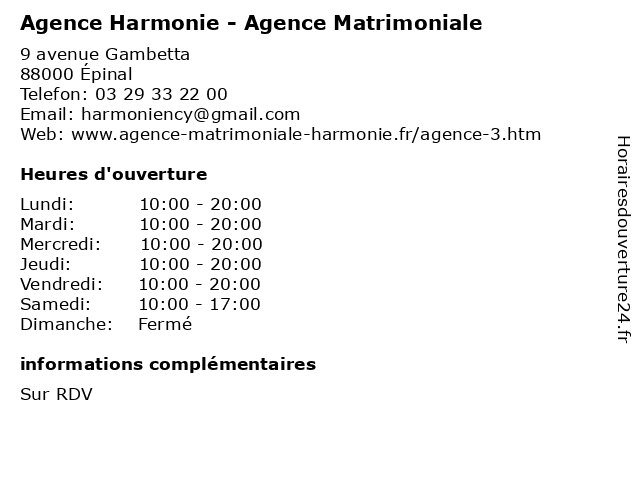 Agence Harmonie - Agence Matrimoniale

9 avenue Gambetta
88000 Épinal
Telefon: 03 29 33 22 00
Email: harmoniency@gmail.com
Web: www.agence-matrimoniale-harmonie.fr/agence-3.htm

Heures d'ouverture

Lundi: 10:00 - 20:00
Mardi: 10:00 - 20:00
Mercredi: 10:00 - 20:00
Jeudi: 10:00 - 20:00
Vendredi: 10:00 - 20:00
Samedi: 10:00 - 17:00
Dimanche: Fermé

informations complémentaires

Sur RDV

Horairesdouverture24.fr